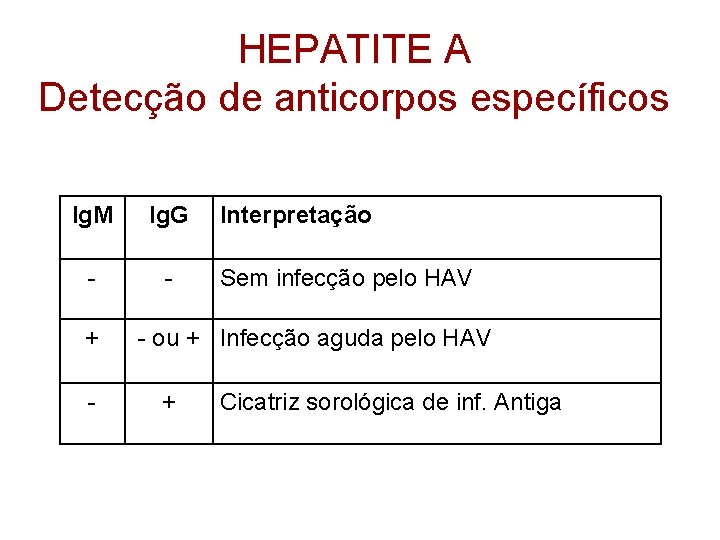 HEPATITE A
Detecção de anticorpos específicos

| IgM | IgG | Interpretação |
|---|---|---|
| - | - | Sem infecção pelo HAV |
| + | - ou + | Infecção aguda pelo HAV |
| - | + | Cicatriz sorológica de inf. Antiga |